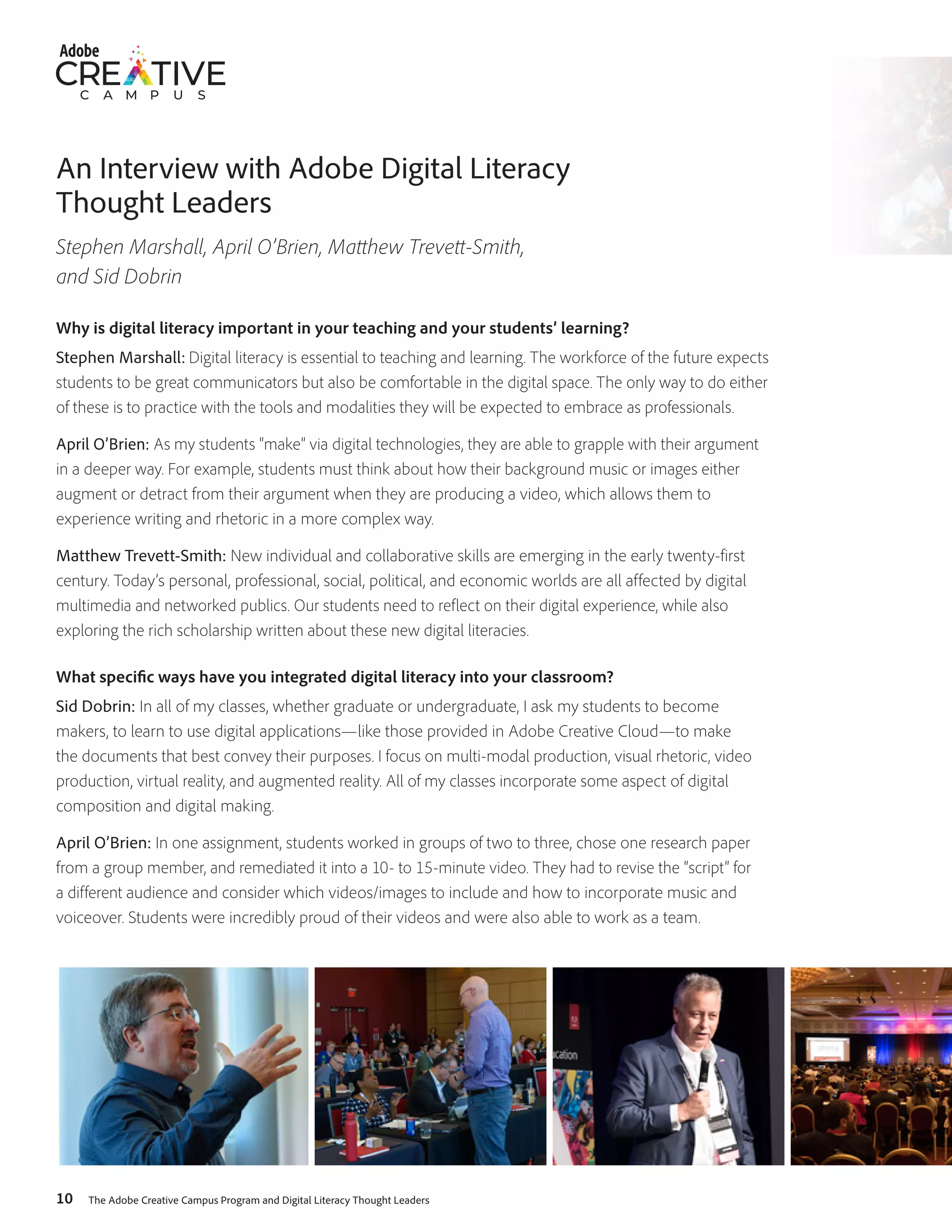 Adobe
CREATIVE
CAMPUS

An Interview with Adobe Digital Literacy Thought Leaders

Stephen Marshall, April O'Brien, Matthew Trevett-Smith, and Sid Dobrin

Why is digital literacy important in your teaching and your students' learning?

Stephen Marshall: Digital literacy is essential to teaching and learning. The workforce of the future expects students to be great communicators but also be comfortable in the digital space. The only way to do either of these is to practice with the tools and modalities they will be expected to embrace as professionals.

April O'Brien: As my students "make" via digital technologies, they are able to grapple with their argument in a deeper way. For example, students must think about how their background music or images either augment or detract from their argument when they are producing a video, which allows them to experience writing and rhetoric in a more complex way.

Matthew Trevett-Smith: New individual and collaborative skills are emerging in the early twenty-first century. Today's personal, professional, social, political, and economic worlds are all affected by digital multimedia and networked publics. Our students need to reflect on their digital experience, while also exploring the rich scholarship written about these new digital literacies.

What specific ways have you integrated digital literacy into your classroom?

Sid Dobrin: In all of my classes, whether graduate or undergraduate, I ask my students to become makers, to learn to use digital applications—like those provided in Adobe Creative Cloud—to make the documents that best convey their purposes. I focus on multi-modal production, visual rhetoric, video production, virtual reality, and augmented reality. All of my classes incorporate some aspect of digital composition and digital making.

April O'Brien: In one assignment, students worked in groups of two to three, chose one research paper from a group member, and remediated it into a 10- to 15-minute video. They had to revise the "script" for a different audience and consider which videos/images to include and how to incorporate music and voiceover. Students were incredibly proud of their videos and were also able to work as a team.

ucation

10 The Adobe Creative Campus Program and Digital Literacy Thought Leaders